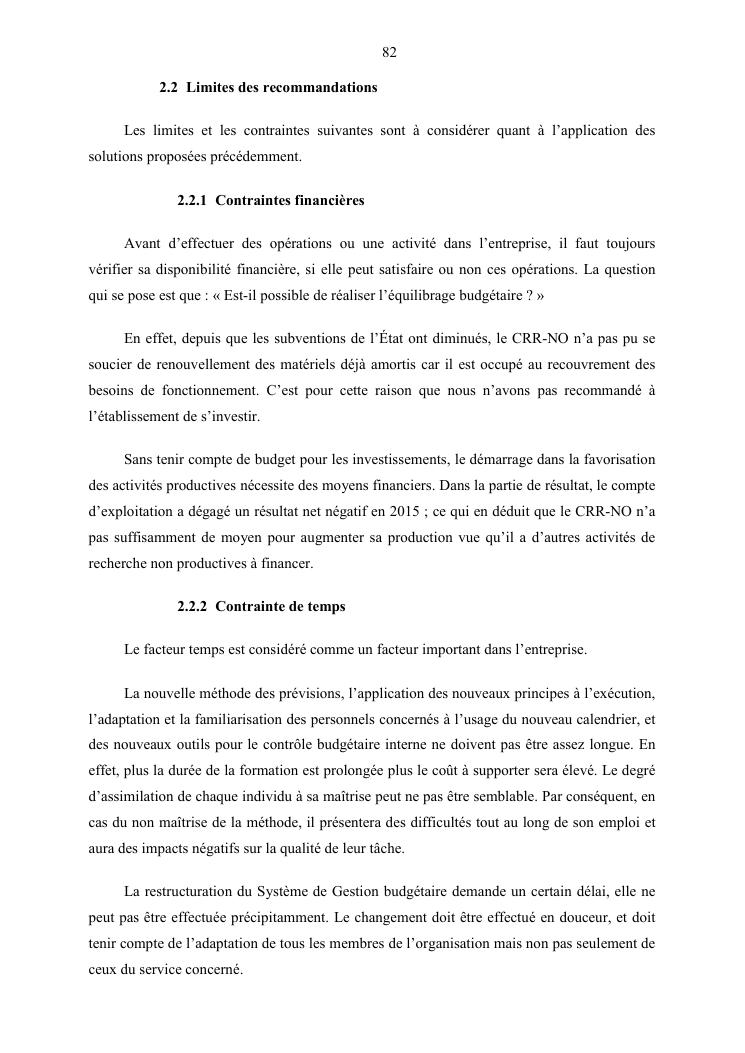 82

2.2 Limites des recommandations

Les limites et les contraintes suivantes sont à considérer quant à l'application des solutions proposées précédemment.

2.2.1 Contraintes financières

Avant d'effectuer des opérations ou une activité dans l'entreprise, il faut toujours vérifier sa disponibilité financière, si elle peut satisfaire ou non ces opérations. La question qui se pose est que : « Est-il possible de réaliser l'équilibrage budgétaire ? »

En effet, depuis que les subventions de l'État ont diminués, le CRR-NO n'a pas pu se soucier de renouvellement des matériels déjà amortis car il est occupé au recouvrement des besoins de fonctionnement. C'est pour cette raison que nous n'avons pas recommandé à l'établissement de s'investir.

Sans tenir compte de budget pour les investissements, le démarrage dans la favorisation des activités productives nécessite des moyens financiers. Dans la partie de résultat, le compte d'exploitation a dégagé un résultat net négatif en 2015 ; ce qui en déduit que le CRR-NO n'a pas suffisamment de moyen pour augmenter sa production vue qu'il a d'autres activités de recherche non productives à financer.

2.2.2 Contrainte de temps

Le facteur temps est considéré comme un facteur important dans l'entreprise.

La nouvelle méthode des prévisions, l'application des nouveaux principes à l'exécution, l'adaptation et la familiarisation des personnels concernés à l'usage du nouveau calendrier, et des nouveaux outils pour le contrôle budgétaire interne ne doivent pas être assez longue. En effet, plus la durée de la formation est prolongée plus le coût à supporter sera élevé. Le degré d'assimilation de chaque individu à sa maîtrise peut ne pas être semblable. Par conséquent, en cas du non maîtrise de la méthode, il présentera des difficultés tout au long de son emploi et aura des impacts négatifs sur la qualité de leur tâche.

La restructuration du Système de Gestion budgétaire demande un certain délai, elle ne peut pas être effectuée précipitamment. Le changement doit être effectué en douceur, et doit tenir compte de l'adaptation de tous les membres de l'organisation mais non pas seulement de ceux du service concerné.